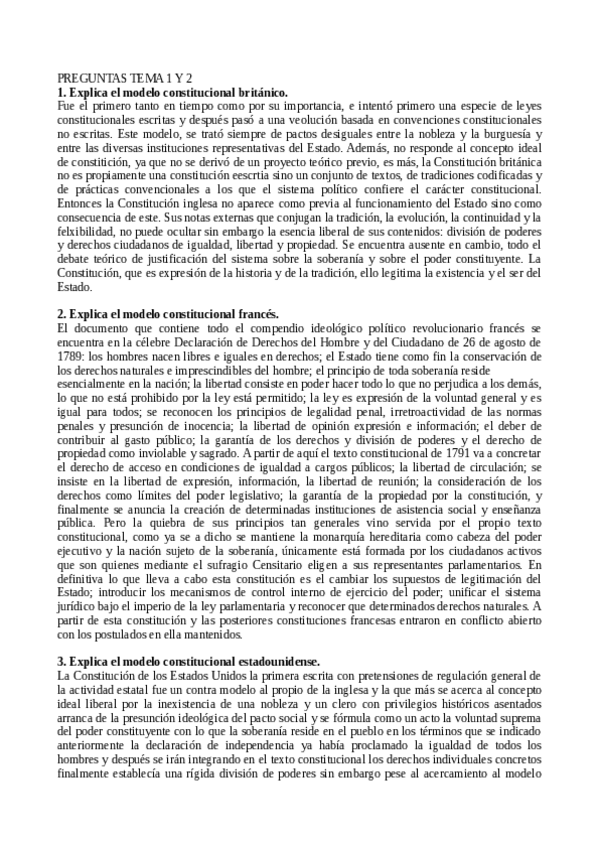 PREGUNTAS TEMA 1 Y 2
1. Explica el modelo constitucional británico.
Fue el primero tanto en tiempo como por su importancia, e intentó primero una especie de leyes constitucionales escritas y después pasó a una veolución basada en convenciones constitucionales no escritas. Este modelo, se trató siempre de pactos desiguales entre la nobleza y la burguesía y entre las diversas instituciones representativas del Estado. Además, no responde al concepto ideal de constitición, ya que no se derivó de un proyecto teórico previo, es más, la Constitución británica no es propiamente una constitución eescrtia sino un conjunto de textos, de tradiciones codificadas y de prácticas convencionales a los que el sistema político confiere el carácter constitucional. Entonces la Constitución inglesa no aparece como previa al funcionamiento del Estado sino como consecuencia de este. Sus notas externas que conjugan la tradición, la evolución, la continuidad y la felxibilidad, no puede ocultar sin embargo la esencia liberal de sus contenidos: división de poderes y derechos ciudadanos de igualdad, libertad y propiedad. Se encuentra ausente en cambio, todo el debate teórico de justificación del sistema sobre la soberanía y sobre el poder constituyente. La Constitución, que es expresión de la historia y de la tradición, ello legitima la existencia y el ser del Estado.

2. Explica el modelo constitucional francés.
El documento que contiene todo el compendio ideológico político revolucionario francés se encuentra en la célebre Declaración de Derechos del Hombre y del Ciudadano de 26 de agosto de 1789: los hombres nacen libres e iguales en derechos; el Estado tiene como fin la conservación de los derechos naturales e imprescindibles del hombre; el principio de toda soberanía reside esencialmente en la nación; la libertad consiste en poder hacer todo lo que no perjudica a los demás, lo que no está prohibido por la ley está permitido; la ley es expresión de la voluntad general y es igual para todos; se reconocen los principios de legalidad penal, irretroactividad de las normas penales y presunción de inocencia; la libertad de opinión expresión e información; el deber de contribuir al gasto público; la garantía de los derechos y división de poderes y el derecho de propiedad como inviolable y sagrado. A partir de aquí el texto constitucional de 1791 va a concretar el derecho de acceso en condiciones de igualdad a cargos públicos; la libertad de circulación; se insiste en la libertad de expresión, información, la libertad de reunión; la consideración de los derechos como límites del poder legislativo; la garantía de la propiedad por la constitución, y finalmente se anuncia la creación de determinadas instituciones de asistencia social y enseñanza pública. Pero la quiebra de sus principios tan generales vino servida por el propio texto constitucional, como ya se a dicho se mantiene la monarquía hereditaria como cabeza del poder ejecutivo y la nación sujeto de la soberanía, únicamente está formada por los ciudadanos activos que son quienes mediante el sufragio Censitario eligen a sus representantes parlamentarios. En definitiva lo que lleva a cabo esta constitución es el cambiar los supuestos de legitimación del Estado; introducir los mecanismos de control interno de ejercicio del poder; unificar el sistema jurídico bajo el imperio de la ley parlamentaria y reconocer que determinados derechos naturales. A partir de esta constitución y las posteriores constituciones francesas entraron en conflicto abierto con los postulados en ella mantenidos.

3. Explica el modelo constitucional estadounidense.
La Constitución de los Estados Unidos la primera escrita con pretensiones de regulación general de la actividad estatal fue un contra modelo al propio de la inglesa y la que más se acerca al concepto ideal liberal por la inexistencia de una nobleza y un clero con privilegios históricos asentados arranca de la presunción ideológica del pacto social y se fórmula como un acto la voluntad suprema del poder constituyente con lo que la soberanía reside en el pueblo en los términos que se indicado anteriormente la declaración de independencia ya había proclamado la igualdad de todos los hombres y después se irán integrando en el texto constitucional los derechos individuales concretos finalmente establecía una rígida división de poderes sin embargo pese al acercamiento al modelo